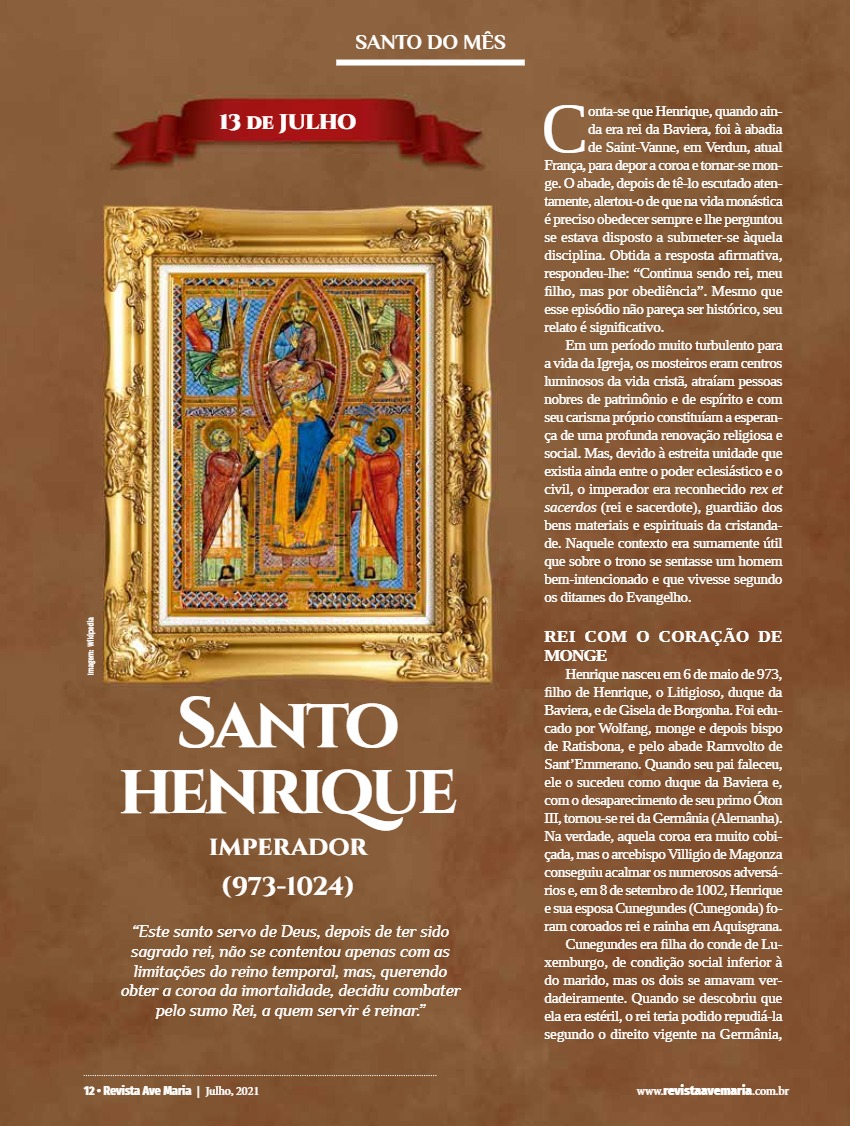 SANTO DO MÊS

13 DE JULHO

Imagem: Wikipedia

SANTO HENRIQUE

IMPERADOR

(973-1024)

"Este santo servo de Deus, depois de ter sido sagrado rei, não se contentou apenas com as limitações do reino temporal, mas, querendo obter a coroa da imortalidade, decidiu combater pelo sumo Rei, a quem servir é reinar."

Conta-se que Henrique, quando ainda era rei da Baviera, foi à abadia de Saint-Vanne, em Verdun, atual França, para depor a coroa e tornar-se monge. O abade, depois de tê-lo escutado atentamente, alertou-o de que na vida monástica é preciso obedecer sempre e lhe perguntou se estava disposto a submeter-se àquela disciplina. Obtida a resposta afirmativa, respondeu-lhe: "Continua sendo rei, meu filho, mas por obediência". Mesmo que esse episódio não pareça ser histórico, seu relato é significativo.

Em um período muito turbulento para a vida da Igreja, os mosteiros eram centros luminosos da vida cristã, atraíam pessoas nobres de patrimônio e de espírito e com seu carisma próprio constituíam a esperança de uma profunda renovação religiosa e social. Mas, devido à estreita unidade que existia ainda entre o poder eclesiástico e o civil, o imperador era reconhecido rex et sacerdos (rei e sacerdote), guardião dos bens materiais e espirituais da cristandade. Naquele contexto era sumamente útil que sobre o trono se sentasse um homem bem-intencionado e que vivesse segundo os ditames do Evangelho.

REI COM O CORAÇÃO DE MONGE

Henrique nasceu em 6 de maio de 973, filho de Henrique, o Litigioso, duque da Baviera, e de Gisela de Borgonha. Foi educado por Wolfang, monge e depois bispo de Ratisbona, e pelo abade Ramvolto de Sant'Emmerano. Quando seu pai faleceu, ele o sucedeu como duque da Baviera e, com o desaparecimento de seu primo Óton III, tornou-se rei da Germânia (Alemanha). Na verdade, aquela coroa era muito cobiçada, mas o arcebispo Villigio de Magonza conseguiu acalmar os numerosos adversários e, em 8 de setembro de 1002, Henrique e sua esposa Cunegundes (Cunegonda) foram coroados rei e rainha em Aquisgrana.

Cunegundes era filha do conde de Luxemburgo, de condição social inferior à do marido, mas os dois se amavam verdadeiramente. Quando se descobriu que ela era estéril, o rei teria podido repudiá-la segundo o direito vigente na Germânia,

12 • Revista Ave Maria | Julho, 2021

www.revistaavemaria.com.br